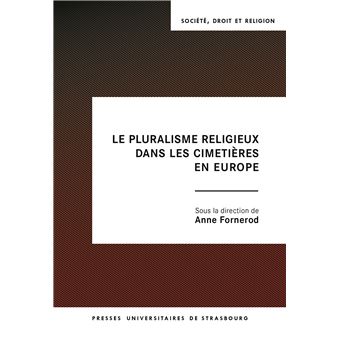 SOCIÉTÉ, DROIT ET RELIGION

LE PLURALISME RELIGIEUX DANS LES CIMETIÈRES EN EUROPE

Sous la direction de
Anne Fornerod

PRESSES UNIVERSITAIRES DE STRASBOURG